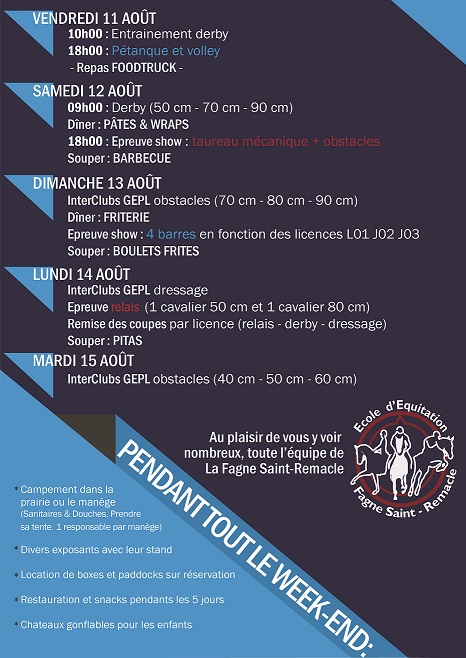 VENDREDI 11 AOÛT
10h00 : Entrainement derby
18h00 : Pétanque et volley
- Repas FOODTRUCK -

SAMEDI 12 AOÛT
09h00 : Derby (50 cm - 70 cm - 90 cm)
Dîner : PÂTES & WRAPS
18h00 : Epreuve show : taureau mécanique + obstacles
Souper : BARBECUE

DIMANCHE 13 AOÛT
InterClubs GEPL obstacles (70 cm - 80 cm - 90 cm)
Dîner : FRITERIE
Epreuve show : 4 barres en fonction des licences L01 J02 J03
Souper : BOULETS FRITES

LUNDI 14 AOÛT
InterClubs GEPL dressage
Epreuve relais (1 cavalier 50 cm et 1 cavalier 80 cm)
Remise des coupes par licence (relais - derby - dressage)
Souper : PITAS

MARDI 15 AOÛT
InterClubs GEPL obstacles (40 cm - 50 cm - 60 cm)

Au plaisir de vous y voir nombreux, toute l'équipe de La Fagne Saint-Remacle

Ecole d'Equitation
Fagne Saint - Remacle

PENDANT TOUT LE WEEK-END:

* Campement dans la prairie ou le manège (Sanitaires & Douches. Prendre sa tente. 1 responsable par manège)
* Divers exposants avec leur stand
* Location de boxes et paddocks sur réservation
* Restauration et snacks pendants les 5 jours
* Chateaux gonflables pour les enfants